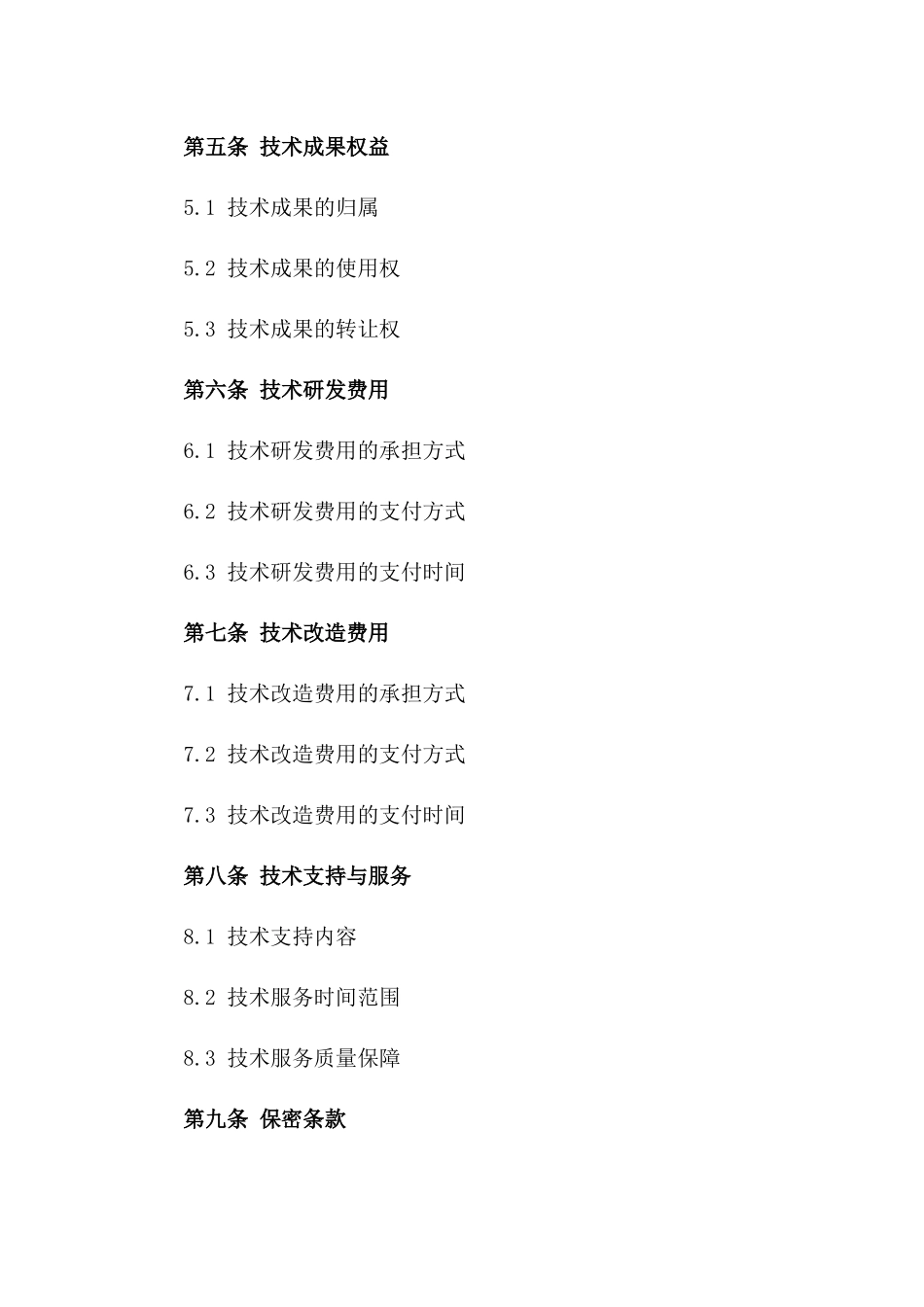 第五条 技术成果权益

5.1 技术成果的归属

5.2 技术成果的使用权

5.3 技术成果的转让权

第六条 技术研发费用

6.1 技术研发费用的承担方式

6.2 技术研发费用的支付方式

6.3 技术研发费用的支付时间

第七条 技术改造费用

7.1 技术改造费用的承担方式

7.2 技术改造费用的支付方式

7.3 技术改造费用的支付时间

第八条 技术支持与服务

8.1 技术支持内容

8.2 技术服务时间范围

8.3 技术服务质量保障

第九条 保密条款